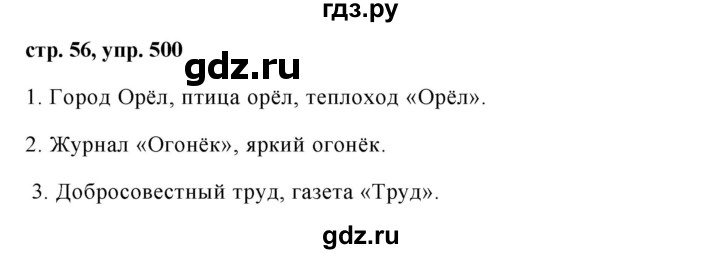 гдз.ру

стр. 56, упр. 500 gdz.ru

1. Город Орёл, птица орёл, теплоход «Орёл».

2. Журнал «Огонёк», яркий огонёк.

3. Добросовестный труд, газета «Труд».

gdz.ru